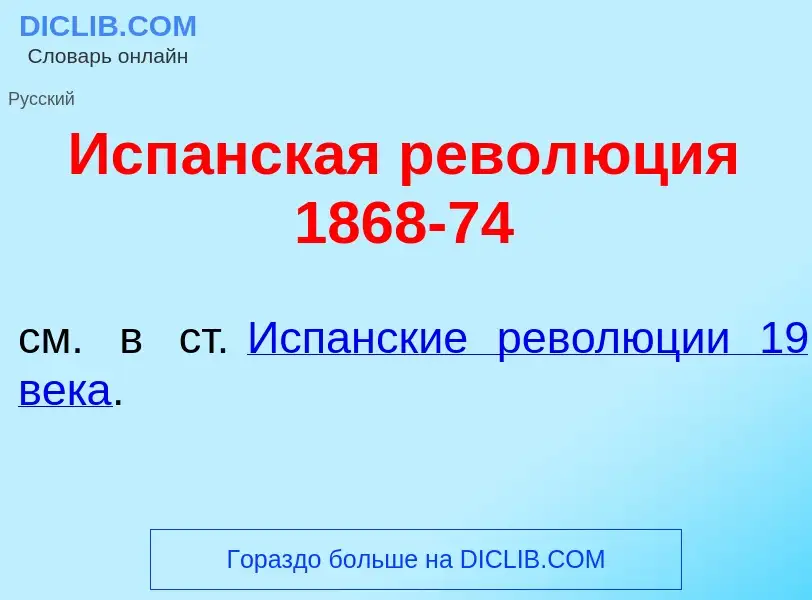 DICLIB.COM
Словарь онлайн

Русский

Испанская революция 1868-74

см. в ст. Испанские революции 19 века.

Гораздо больше на DICLIB.COM